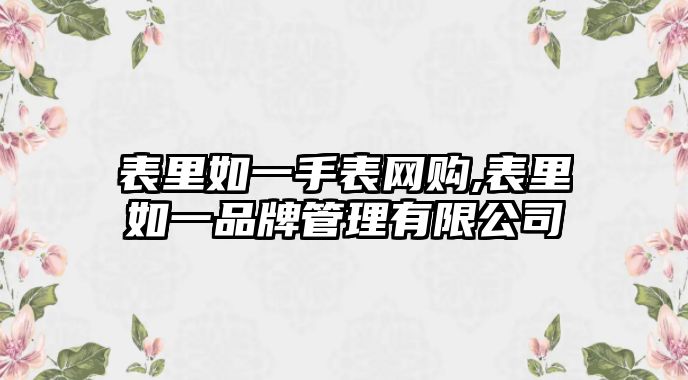 表里如一手表网购,表里如一品牌管理有限公司